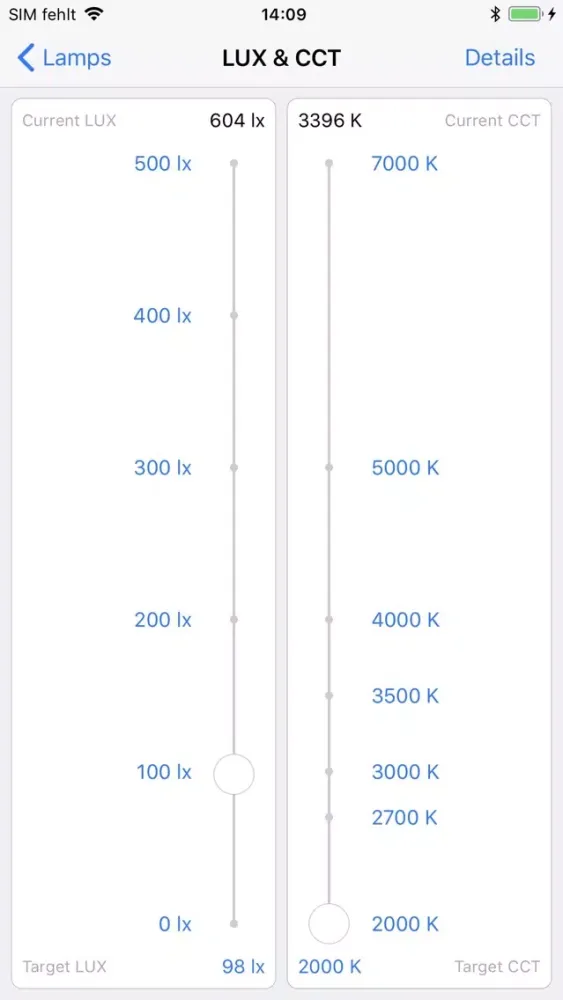 SIM fehlt 14:09

Lamps LUX & CCT Details

Current LUX 604 lx

500 lx
400 lx
300 lx
200 lx
100 lx
0 lx

Target LUX 98 lx

3396 K Current CCT

7000 K
5000 K
4000 K
3500 K
3000 K
2700 K
2000 K

2000 K Target CCT